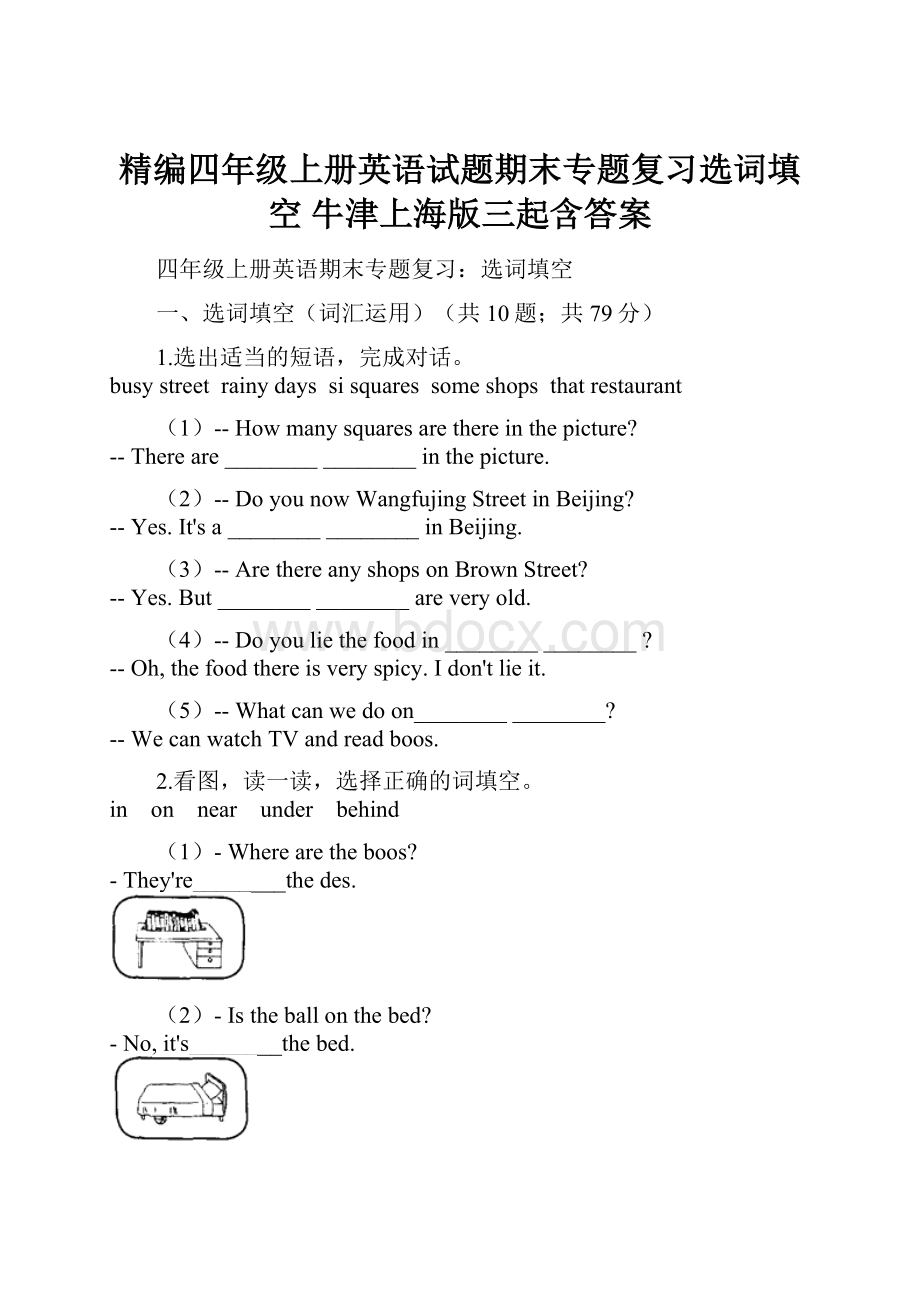 精编四年级上册英语试题期末专题复习选词填空 牛津上海版三起含答案

四年级上册英语期末专题复习：选词填空

一、选词填空（词汇运用）（共 10 题；共 79 分）

1.选出适当的短语，完成对话。
busy street rainy days si squares some shops that restaurant

（1）-- How many squares are there in the picture?
-- There are ________ ________ in the picture.

（2）-- Do you now Wangfujing Street in Beijing?
-- Yes. It's a ________ ________ in Beijing.

（3）-- Are there any shops on Brown Street?
-- Yes. But ________ ________ are very old.

（4）-- Do you lie the food in ________ ________ ?
-- Oh, the food there is very spicy. I don't lie it.

（5）-- What can we do on________ ________?
-- We can watch TV and read boos.

2.看图，读一读，选择正确的词填空。
in on near under behind

（1）- Where are the boos?
- They're________the des.

（2）- Is the ball on the bed?
- No, it's________the bed.

www.bdocx.com